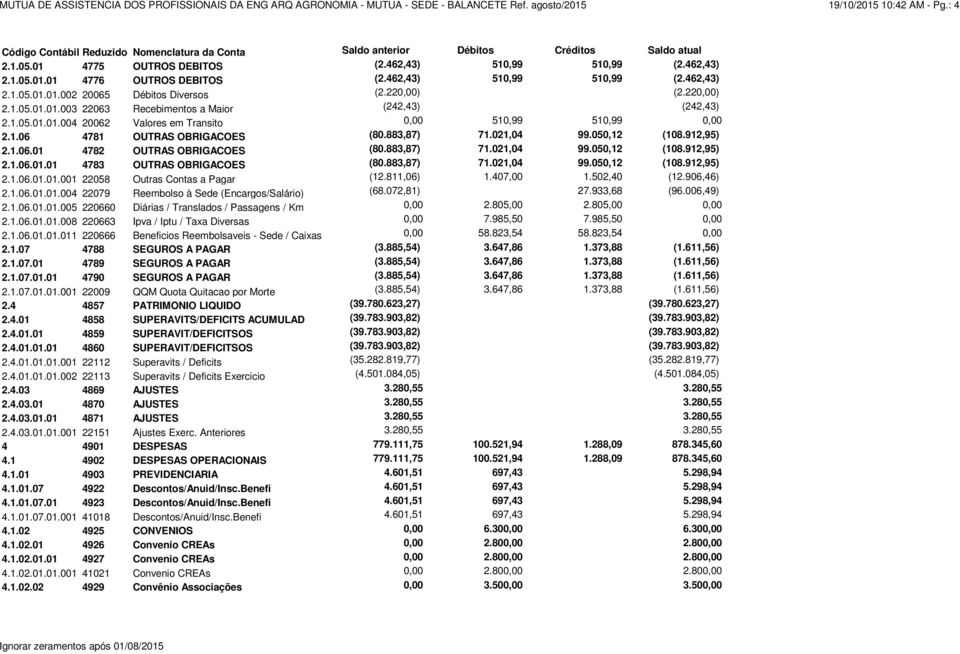 MUTUA DE ASSISTENCIA DOS PROFISSIONAIS DA ENG ARQ AGRONOMIA - MUTUA - SEDE - BALANCETE Ref. agosto/2015

19/10/2015 10:42 AM - Pg.: 4

| Código Contábil | Reduzido | Nomenclatura da Conta | Saldo anterior | Débitos | Créditos | Saldo atual |
|---|---|---|---|---|---|---|
| 2.1.05.01 | 4775 | OUTROS DEBITOS | (2.462,43) | 510,99 | 510,99 | (2.462,43) |
| 2.1.05.01.01 | 4776 | OUTROS DEBITOS | (2.462,43) | 510,99 | 510,99 | (2.462,43) |
| 2.1.05.01.01.002 | 20065 | Débitos Diversos | (2.220,00) | | | (2.220,00) |
| 2.1.05.01.01.003 | 22063 | Recebimentos a Maior | (242,43) | | | (242,43) |
| 2.1.05.01.01.004 | 20062 | Valores em Transito | 0,00 | 510,99 | 510,99 | 0,00 |
| 2.1.06 | 4781 | OUTRAS OBRIGACOES | (80.883,87) | 71.021,04 | 99.050,12 | (108.912,95) |
| 2.1.06.01 | 4782 | OUTRAS OBRIGACOES | (80.883,87) | 71.021,04 | 99.050,12 | (108.912,95) |
| 2.1.06.01.01 | 4783 | OUTRAS OBRIGACOES | (80.883,87) | 71.021,04 | 99.050,12 | (108.912,95) |
| 2.1.06.01.01.001 | 22058 | Outras Contas a Pagar | (12.811,06) | 1.407,00 | 1.502,40 | (12.906,46) |
| 2.1.06.01.01.004 | 22079 | Reembolso à Sede (Encargos/Salário) | (68.072,81) | | 27.933,68 | (96.006,49) |
| 2.1.06.01.01.005 | 220660 | Diárias / Translados / Passagens / Km | 0,00 | 2.805,00 | 2.805,00 | 0,00 |
| 2.1.06.01.01.008 | 220663 | Ipva / Iptu / Taxa Diversas | 0,00 | 7.985,50 | 7.985,50 | 0,00 |
| 2.1.06.01.01.011 | 220666 | Beneficios Reembolsaveis - Sede / Caixas | 0,00 | 58.823,54 | 58.823,54 | 0,00 |
| 2.1.07 | 4788 | SEGUROS A PAGAR | (3.885,54) | 3.647,86 | 1.373,88 | (1.611,56) |
| 2.1.07.01 | 4789 | SEGUROS A PAGAR | (3.885,54) | 3.647,86 | 1.373,88 | (1.611,56) |
| 2.1.07.01.01 | 4790 | SEGUROS A PAGAR | (3.885,54) | 3.647,86 | 1.373,88 | (1.611,56) |
| 2.1.07.01.01.001 | 22009 | QQM Quota Quitacao por Morte | (3.885,54) | 3.647,86 | 1.373,88 | (1.611,56) |
| 2.4 | 4857 | PATRIMONIO LIQUIDO | (39.780.623,27) | | | (39.780.623,27) |
| 2.4.01 | 4858 | SUPERAVITS/DEFICITS ACUMULAD | (39.783.903,82) | | | (39.783.903,82) |
| 2.4.01.01 | 4859 | SUPERAVIT/DEFICITSOS | (39.783.903,82) | | | (39.783.903,82) |
| 2.4.01.01.01 | 4860 | SUPERAVIT/DEFICITSOS | (39.783.903,82) | | | (39.783.903,82) |
| 2.4.01.01.01.001 | 22112 | Superavits / Deficits | (35.282.819,77) | | | (35.282.819,77) |
| 2.4.01.01.01.002 | 22113 | Superavits / Deficits Exercicio | (4.501.084,05) | | | (4.501.084,05) |
| 2.4.03 | 4869 | AJUSTES | 3.280,55 | | | 3.280,55 |
| 2.4.03.01 | 4870 | AJUSTES | 3.280,55 | | | 3.280,55 |
| 2.4.03.01.01 | 4871 | AJUSTES | 3.280,55 | | | 3.280,55 |
| 2.4.03.01.01.001 | 22151 | Ajustes Exerc. Anteriores | 3.280,55 | | | 3.280,55 |
| 4 | 4901 | DESPESAS | 779.111,75 | 100.521,94 | 1.288,09 | 878.345,60 |
| 4.1 | 4902 | DESPESAS OPERACIONAIS | 779.111,75 | 100.521,94 | 1.288,09 | 878.345,60 |
| 4.1.01 | 4903 | PREVIDENCIARIA | 4.601,51 | 697,43 | | 5.298,94 |
| 4.1.01.07 | 4922 | Descontos/Anuid/Insc.Benefi | 4.601,51 | 697,43 | | 5.298,94 |
| 4.1.01.07.01 | 4923 | Descontos/Anuid/Insc.Benefi | 4.601,51 | 697,43 | | 5.298,94 |
| 4.1.01.07.01.001 | 41018 | Descontos/Anuid/Insc.Benefi | 4.601,51 | 697,43 | | 5.298,94 |
| 4.1.02 | 4925 | CONVENIOS | 0,00 | 6.300,00 | | 6.300,00 |
| 4.1.02.01 | 4926 | Convenio CREAs | 0,00 | 2.800,00 | | 2.800,00 |
| 4.1.02.01.01 | 4927 | Convenio CREAs | 0,00 | 2.800,00 | | 2.800,00 |
| 4.1.02.01.01.001 | 41021 | Convenio CREAs | 0,00 | 2.800,00 | | 2.800,00 |
| 4.1.02.02 | 4929 | Convênio Associações | 0,00 | 3.500,00 | | 3.500,00 |

Ignorar zeramentos após 01/08/2015